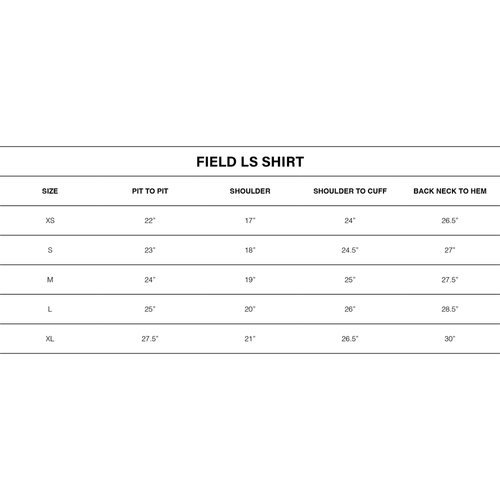 FIELD LS SHIRT

| SIZE | PIT TO PIT | SHOULDER | SHOULDER TO CUFF | BACK NECK TO HEM |
|---|---|---|---|---|
| XS | 22" | 17" | 24" | 26.5" |
| S | 23" | 18" | 24.5" | 27" |
| M | 24" | 19" | 25" | 27.5" |
| L | 25" | 20" | 26" | 28.5" |
| XL | 27.5" | 21" | 26.5" | 30" |